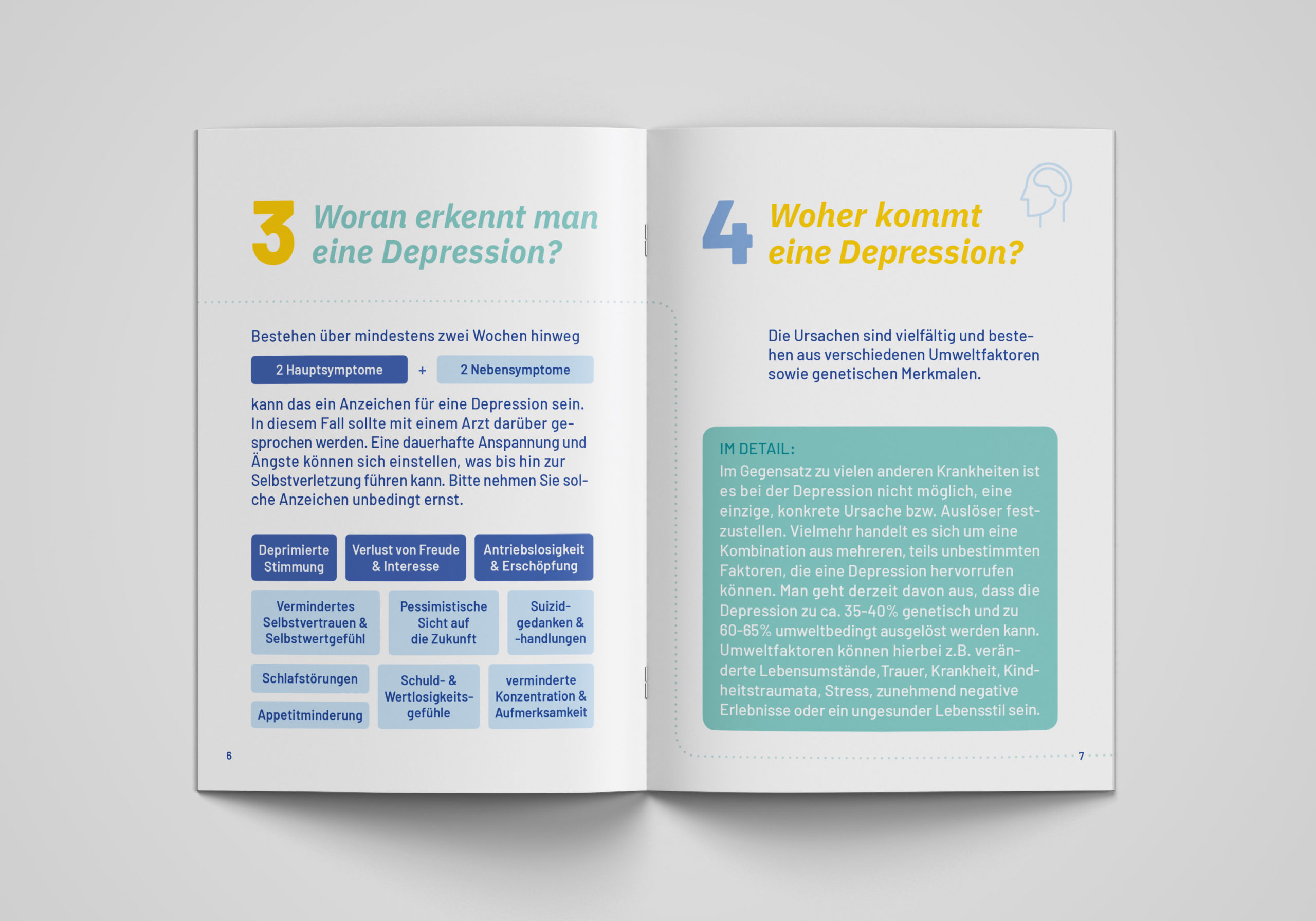 3 Woran erkennt man eine Depression?

Bestehen über mindestens zwei Wochen hinweg

2 Hauptsymptome + 2 Nebensymptome

kann das ein Anzeichen für eine Depression sein. In diesem Fall sollte mit einem Arzt darüber gesprochen werden. Eine dauerhafte Anspannung und Ängste können sich einstellen, was bis hin zur Selbstverletzung führen kann. Bitte nehmen Sie solche Anzeichen unbedingt ernst.

Deprimierte Stimmung

Verlust von Freude & Interesse

Antriebslosigkeit & Erschöpfung

Vermindertes Selbstvertrauen & Selbstwertgefühl

Pessimistische Sicht auf die Zukunft

Suizidgedanken & -handlungen

Schlafstörungen

Appetitminderung

Schuld- & Wertlosigkeitsgefühle

verminderte Konzentration & Aufmerksamkeit

6

4 Woher kommt eine Depression?

Die Ursachen sind vielfältig und bestehen aus verschiedenen Umweltfaktoren sowie genetischen Merkmalen.

IM DETAIL:
Im Gegensatz zu vielen anderen Krankheiten ist es bei der Depression nicht möglich, eine einzige, konkrete Ursache bzw. Auslöser festzustellen. Vielmehr handelt es sich um eine Kombination aus mehreren, teils unbestimmten Faktoren, die eine Depression hervorrufen können. Man geht derzeit davon aus, dass die Depression zu ca. 35-40% genetisch und zu 60-65% umweltbedingt ausgelöst werden kann. Umweltfaktoren können hierbei z.B. veränderte Lebensumstände, Trauer, Krankheit, Kindheitstraumata, Stress, zunehmend negative Erlebnisse oder ein ungesunder Lebensstil sein.

7